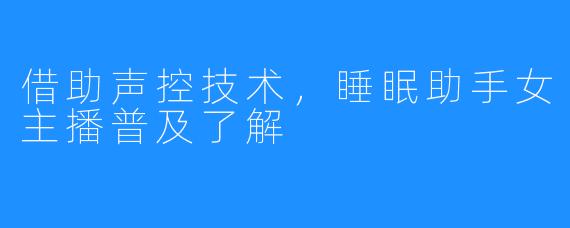 借助声控技术，睡眠助手女主播普及了解